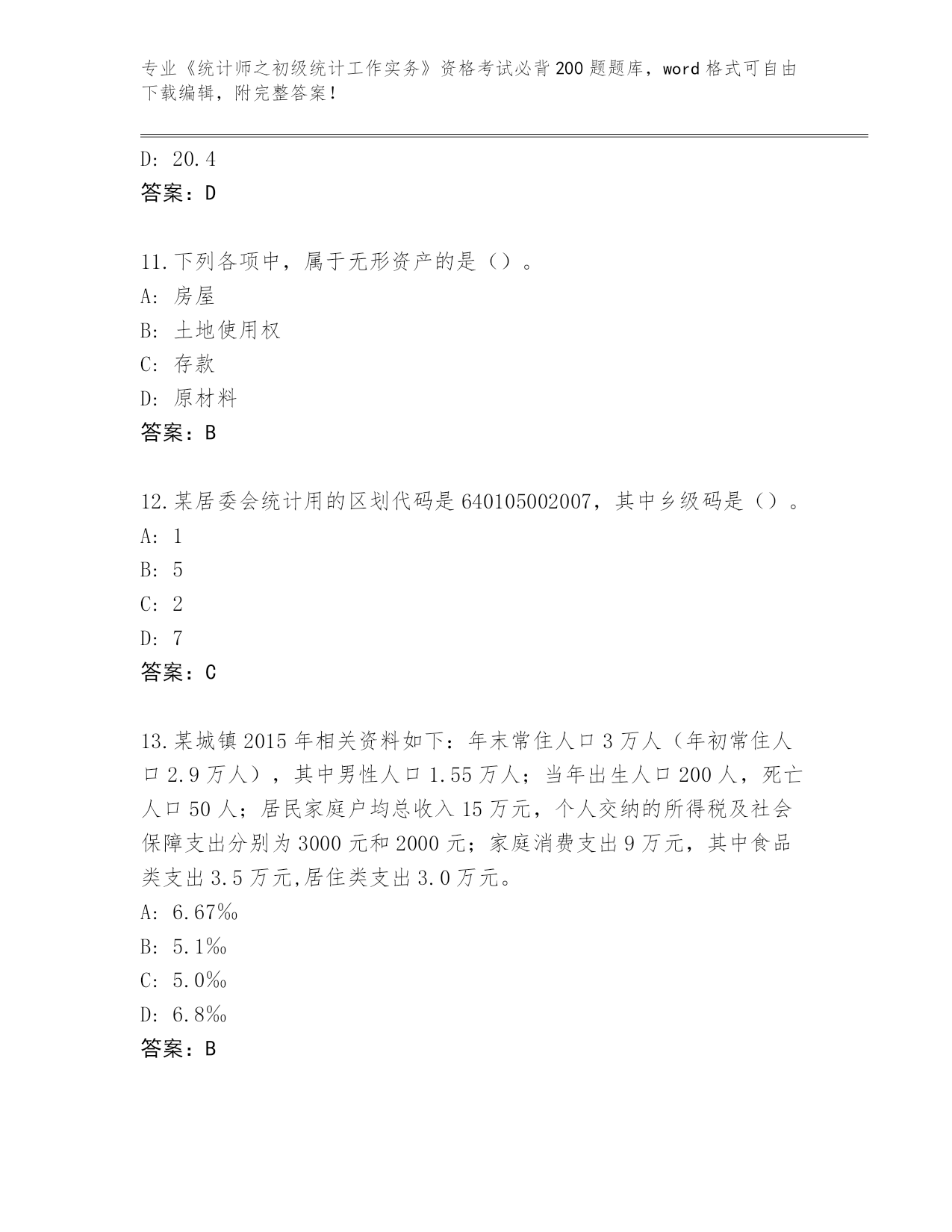 专业《统计师之初级统计工作实务》资格考试必背200题题库，word格式可自由下载编辑，附完整答案！

D: 20.4
答案：D

11.下列各项中，属于无形资产的是（）。
A: 房屋
B: 土地使用权
C: 存款
D: 原材料
答案：B

12.某居委会统计用的区划代码是640105002007，其中乡级码是（）。
A: 1
B: 5
C: 2
D: 7
答案：C

13.某城镇2015年相关资料如下：年末常住人口3万人（年初常住人口2.9万人），其中男性人口1.55万人；当年出生人口200人，死亡人口50人；居民家庭户均总收入15万元，个人交纳的所得税及社会保障支出分别为3000元和2000元；家庭消费支出9万元，其中食品类支出3.5万元,居住类支出3.0万元。
A: 6.67‰
B: 5.1‰
C: 5.0‰
D: 6.8‰
答案：B